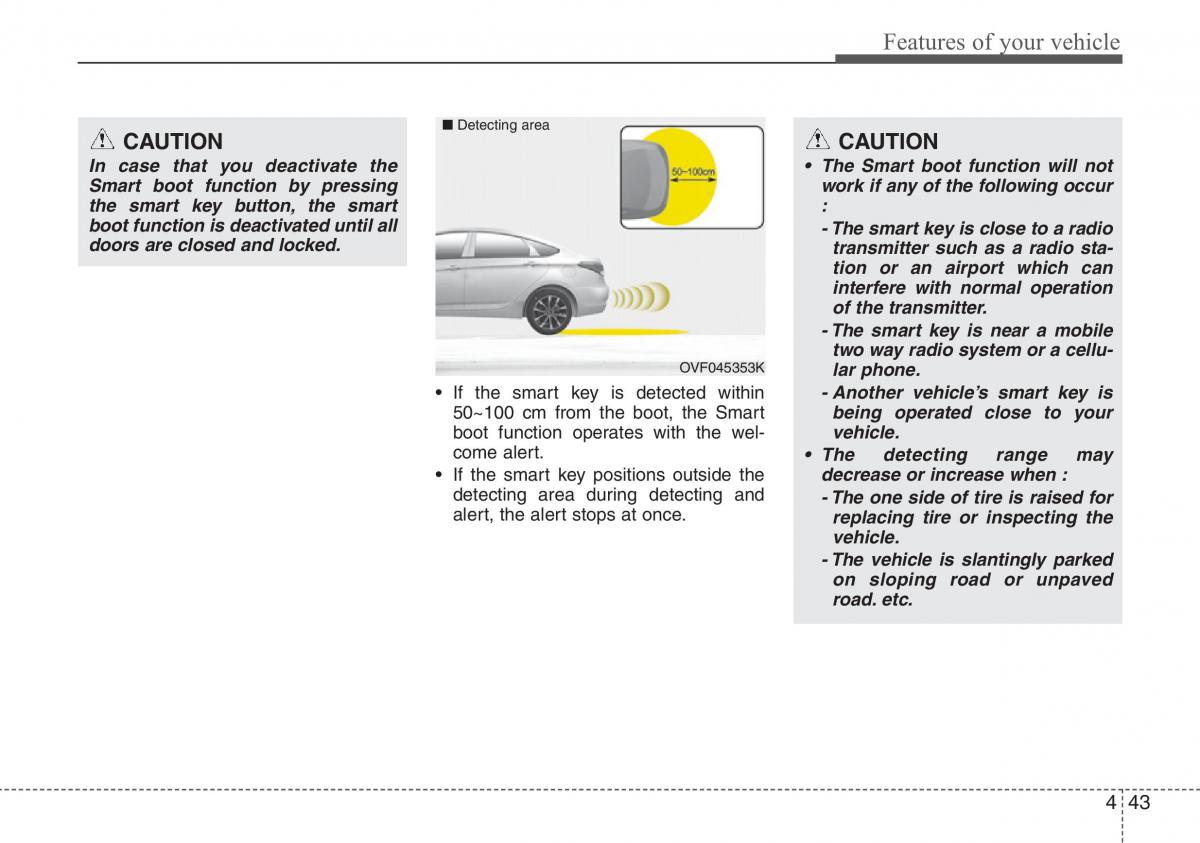 Features of your vehicle

CAUTION
In case that you deactivate the Smart boot function by pressing the smart key button, the smart boot function is deactivated until all doors are closed and locked.

■ Detecting area

50~100cm

OVF045353K

• If the smart key is detected within 50~100 cm from the boot, the Smart boot function operates with the welcome alert.
• If the smart key positions outside the detecting area during detecting and alert, the alert stops at once.

CAUTION
• The Smart boot function will not work if any of the following occur :
- The smart key is close to a radio transmitter such as a radio station or an airport which can interfere with normal operation of the transmitter.
- The smart key is near a mobile two way radio system or a cellular phone.
- Another vehicle's smart key is being operated close to your vehicle.
• The detecting range may decrease or increase when :
- The one side of tire is raised for replacing tire or inspecting the vehicle.
- The vehicle is slantingly parked on sloping road or unpaved road. etc.

4 43